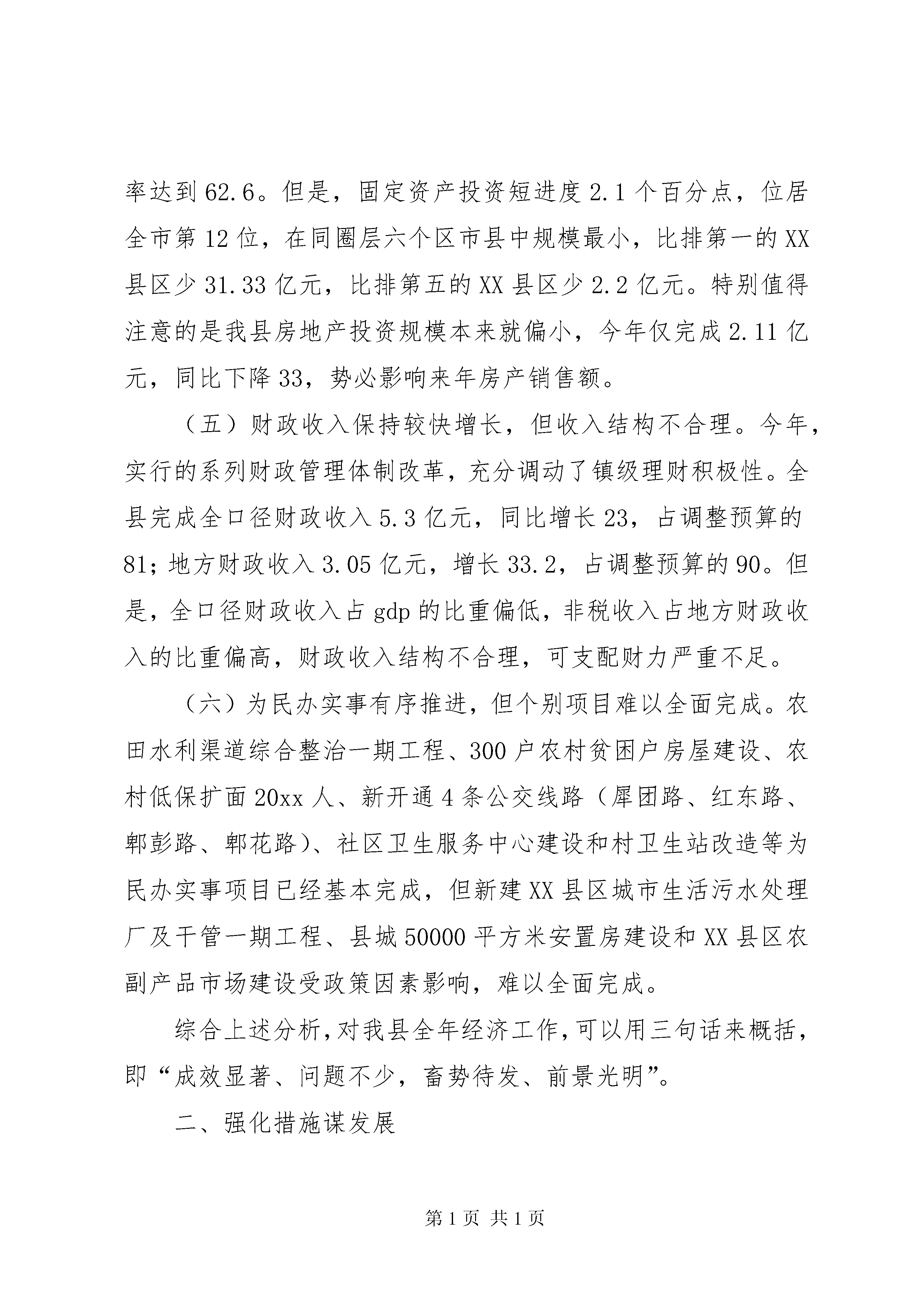 率达到62.6。但是，固定资产投资短进度2.1个百分点，位居全市第12位，在同圈层六个区市县中规模最小，比排第一的XX县区少31.33亿元，比排第五的XX县区少2.2亿元。特别值得注意的是我县房地产投资规模本来就偏小，今年仅完成2.11亿元，同比下降33，势必影响来年房产销售额。

（五）财政收入保持较快增长，但收入结构不合理。今年，实行的系列财政管理体制改革，充分调动了镇级理财积极性。全县完成全口径财政收入5.3亿元，同比增长23，占调整预算的81；地方财政收入3.05亿元，增长33.2，占调整预算的90。但是，全口径财政收入占gdp的比重偏低，非税收入占地方财政收入的比重偏高，财政收入结构不合理，可支配财力严重不足。

（六）为民办实事有序推进，但个别项目难以全面完成。农田水利渠道综合整治一期工程、300户农村贫困户房屋建设、农村低保扩面20xx人、新开通4条公交线路（犀团路、红东路、郫彭路、郫花路）、社区卫生服务中心建设和村卫生站改造等为民办实事项目已经基本完成，但新建XX县区城市生活污水处理厂及干管一期工程、县城50000平方米安置房建设和XX县区农副产品市场建设受政策因素影响，难以全面完成。

综合上述分析，对我县全年经济工作，可以用三句话来概括，即“成效显著、问题不少，畜势待发、前景光明”。

二、强化措施谋发展

第1页 共1页